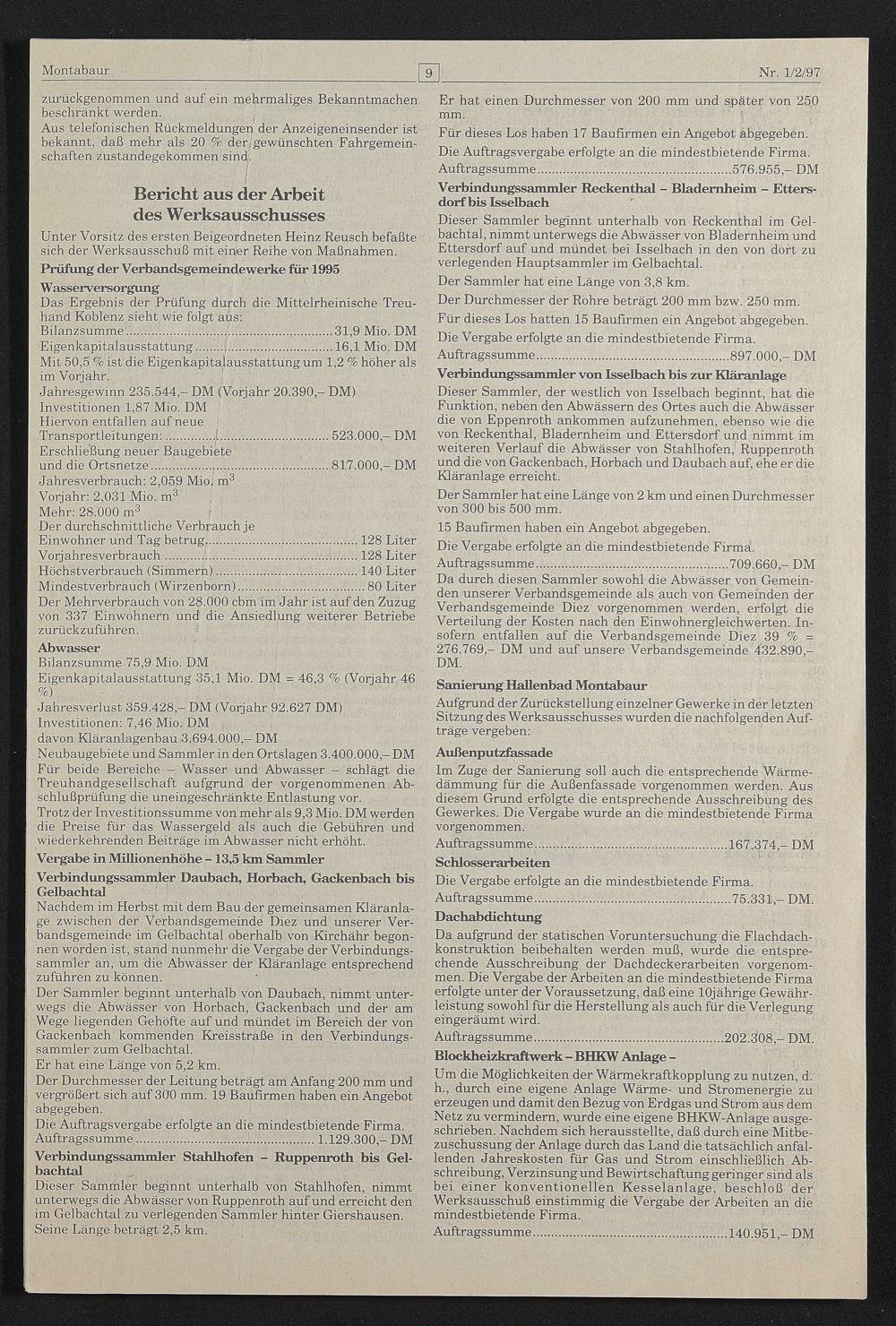 Montabaur 9 Nr. 1/2/97

zurückgenommen und auf ein mehrmaliges Bekanntmachen beschränkt werden.

Aus telefonischen Rückmeldungen der Anzeigeneinsender ist bekannt, daß mehr als 20 % der gewünschten Fahrgemeinschaften zustandegekommen sind.

Bericht aus der Arbeit des Werksausschusses

Unter Vorsitz des ersten Beigeordneten Heinz Reusch befaßte sich der Werksausschuß mit einer Reihe von Maßnahmen.

Prüfung der Verbandsgemeindewerke für 1995

Wasserversorgung

Das Ergebnis der Prüfung durch die Mittelrheinische Treuhand Koblenz sieht wie folgt aus:

Bilanzsumme 31,9 Mio. DM

Eigenkapitalausstattung 16,1 Mio. DM

Mit 50,5 % ist die Eigenkapitalausstattung um 1,2 % höher als im Vorjahr.

Jahresgewinn 235.544,– DM (Vorjahr 20.390,– DM)

Investitionen 1,87 Mio. DM

Hiervon entfallen auf neue

Transportleitungen: 523.000,– DM

Erschließung neuer Baugebiete

und die Ortsnetze 817.000,– DM

Jahresverbrauch: 2,059 Mio. $m^3$

Vorjahr: 2,031 Mio. $m^3$

Mehr: 28.000 $m^3$

Der durchschnittliche Verbrauch je

Einwohner und Tag betrug 128 Liter

Vorjahresverbrauch 128 Liter

Höchstverbrauch (Simmern) 140 Liter

Mindestverbrauch (Wirzenborn) 80 Liter

Der Mehrverbrauch von 28.000 cbm im Jahr ist auf den Zuzug von 337 Einwohnern und die Ansiedlung weiterer Betriebe zurückzuführen.

Abwasser

Bilanzsumme 75,9 Mio. DM

Eigenkapitalausstattung 35,1 Mio. DM = 46,3 % (Vorjahr 46 %)

Jahresverlust 359.428,– DM (Vorjahr 92.627 DM)

Investitionen: 7,46 Mio. DM

davon Kläranlagenbau 3.694.000,– DM

Neubaugebiete und Sammler in den Ortslagen 3.400.000,– DM

Für beide Bereiche – Wasser und Abwasser – schlägt die Treuhandgesellschaft aufgrund der vorgenommenen Abschlußprüfung die uneingeschränkte Entlastung vor.

Trotz der Investitionssumme von mehr als 9,3 Mio. DM werden die Preise für das Wassergeld als auch die Gebühren und wiederkehrenden Beiträge im Abwasser nicht erhöht.

Vergabe in Millionenhöhe – 13,5 km Sammler

Verbindungssammler Daubach, Horbach, Gackenbach bis Gelbachtal

Nachdem im Herbst mit dem Bau der gemeinsamen Kläranlage zwischen der Verbandsgemeinde Diez und unserer Verbandsgemeinde im Gelbachtal oberhalb von Kirchähr begonnen worden ist, stand nunmehr die Vergabe der Verbindungssammler an, um die Abwässer der Kläranlage entsprechend zuführen zu können.

Der Sammler beginnt unterhalb von Daubach, nimmt unterwegs die Abwässer von Horbach, Gackenbach und der am Wege liegenden Gehöfte auf und mündet im Bereich der von Gackenbach kommenden Kreisstraße in den Verbindungssammler zum Gelbachtal.

Er hat eine Länge von 5,2 km.

Der Durchmesser der Leitung beträgt am Anfang 200 mm und vergrößert sich auf 300 mm. 19 Baufirmen haben ein Angebot abgegeben.

Die Auftragsvergabe erfolgte an die mindestbietende Firma.

Auftragssumme 1.129.300,– DM

Verbindungssammler Stahlhofen – Ruppenroth bis Gelbachtal

Dieser Sammler beginnt unterhalb von Stahlhofen, nimmt unterwegs die Abwässer von Ruppenroth auf und erreicht den im Gelbachtal zu verlegenden Sammler hinter Giershausen.

Seine Länge beträgt 2,5 km.

Er hat einen Durchmesser von 200 mm und später von 250 mm.

Für dieses Los haben 17 Baufirmen ein Angebot abgegeben.

Die Auftragsvergabe erfolgte an die mindestbietende Firma.

Auftragssumme 576.955,– DM

Verbindungssammler Reckenthal – Bladernheim – Ettersdorf bis Isselbach

Dieser Sammler beginnt unterhalb von Reckenthal im Gelbachtal, nimmt unterwegs die Abwässer von Bladernheim und Ettersdorf auf und mündet bei Isselbach in den von dort zu verlegenden Hauptsammler im Gelbachtal.

Der Sammler hat eine Länge von 3,8 km.

Der Durchmesser der Rohre beträgt 200 mm bzw. 250 mm.

Für dieses Los hatten 15 Baufirmen ein Angebot abgegeben.

Die Vergabe erfolgte an die mindestbietende Firma.

Auftragssumme 897.000,– DM

Verbindungssammler von Isselbach bis zur Kläranlage

Dieser Sammler, der westlich von Isselbach beginnt, hat die Funktion, neben den Abwässern des Ortes auch die Abwässer die von Eppenroth ankommen aufzunehmen, ebenso wie die von Reckenthal, Bladernheim und Ettersdorf und nimmt im weiteren Verlauf die Abwässer von Stahlhofen, Ruppenroth und die von Gackenbach, Horbach und Daubach auf, ehe er die Kläranlage erreicht.

Der Sammler hat eine Länge von 2 km und einen Durchmesser von 300 bis 500 mm.

15 Baufirmen haben ein Angebot abgegeben.

Die Vergabe erfolgte an die mindestbietende Firma.

Auftragssumme 709.660,– DM

Da durch diesen Sammler sowohl die Abwässer von Gemeinden unserer Verbandsgemeinde als auch von Gemeinden der Verbandsgemeinde Diez vorgenommen werden, erfolgt die Verteilung der Kosten nach den Einwohnergleichwerten. Insofern entfallen auf die Verbandsgemeinde Diez 39 % = 276.769,– DM und auf unsere Verbandsgemeinde 432.890,– DM.

Sanierung Hallenbad Montabaur

Aufgrund der Zurückstellung einzelner Gewerke in der letzten Sitzung des Werksausschusses wurden die nachfolgenden Aufträge vergeben:

Außenputzfassade

Im Zuge der Sanierung soll auch die entsprechende Wärmedämmung für die Außenfassade vorgenommen werden. Aus diesem Grund erfolgte die entsprechende Ausschreibung des Gewerkes. Die Vergabe wurde an die mindestbietende Firma vorgenommen.

Auftragssumme 167.374,– DM

Schlosserarbeiten

Die Vergabe erfolgte an die mindestbietende Firma.

Auftragssumme 75.331,– DM.

Dachabdichtung

Da aufgrund der statischen Voruntersuchung die Flachdachkonstruktion beibehalten werden muß, wurde die entsprechende Ausschreibung der Dachdeckerarbeiten vorgenommen. Die Vergabe der Arbeiten an die mindestbietende Firma erfolgte unter der Voraussetzung, daß eine 10jährige Gewährleistung sowohl für die Herstellung als auch für die Verlegung eingeräumt wird.

Auftragssumme 202.308,– DM.

Blockheizkraftwerk – BHKW Anlage –

Um die Möglichkeiten der Wärmekraftkopplung zu nutzen, d. h., durch eine eigene Anlage Wärme- und Stromenergie zu erzeugen und damit den Bezug von Erdgas und Strom aus dem Netz zu vermindern, wurde eine eigene BHKW-Anlage ausgeschrieben. Nachdem sich herausstellte, daß durch eine Mitbezuschussung der Anlage durch das Land die tatsächlich anfallenden Jahreskosten für Gas und Strom einschließlich Abschreibung, Verzinsung und Bewirtschaftung geringer sind als bei einer konventionellen Kesselanlage, beschloß der Werksausschuß einstimmig die Vergabe der Arbeiten an die mindestbietende Firma.

Auftragssumme 140.951,– DM